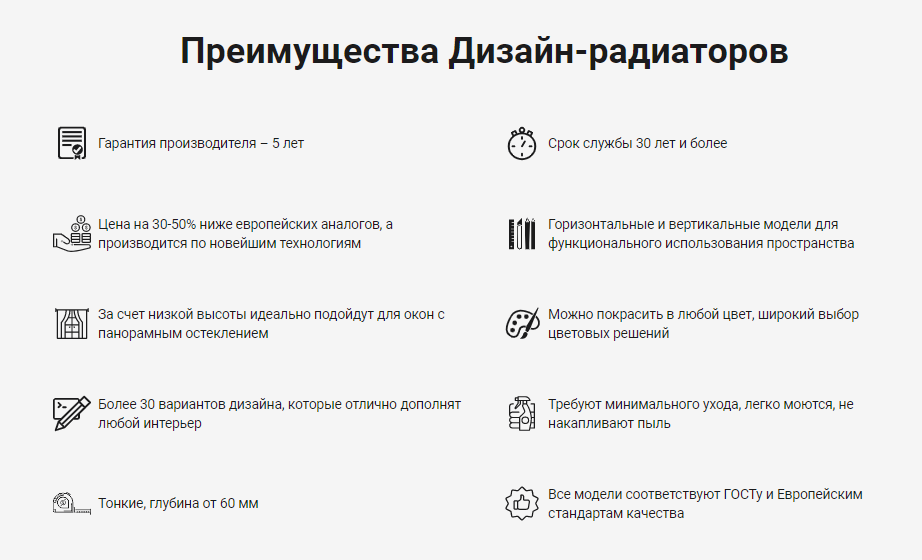 Преимущества Дизайн-радиаторов

Гарантия производителя – 5 лет

Цена на 30-50% ниже европейских аналогов, а производится по новейшим технологиям

За счет низкой высоты идеально подойдут для окон с панорамным остеклением

Более 30 вариантов дизайна, которые отлично дополнят любой интерьер

Тонкие, глубина от 60 мм

Срок службы 30 лет и более

Горизонтальные и вертикальные модели для функционального использования пространства

Можно покрасить в любой цвет, широкий выбор цветовых решений

Требуют минимального ухода, легко моются, не накапливают пыль

Все модели соответствуют ГОСТу и Европейским стандартам качества